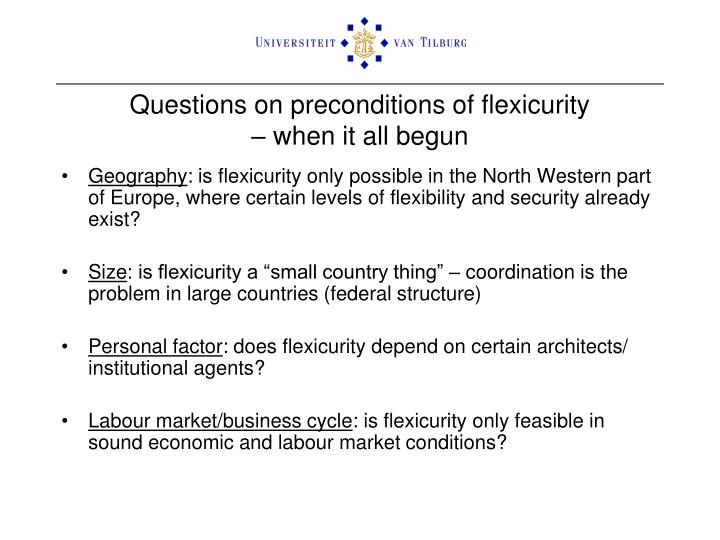 UNIVERSITEIT VAN TILBURG

Questions on preconditions of flexicurity – when it all begun

• Geography: is flexicurity only possible in the North Western part of Europe, where certain levels of flexibility and security already exist?

• Size: is flexicurity a “small country thing” – coordination is the problem in large countries (federal structure)

• Personal factor: does flexicurity depend on certain architects/ institutional agents?

• Labour market/business cycle: is flexicurity only feasible in sound economic and labour market conditions?